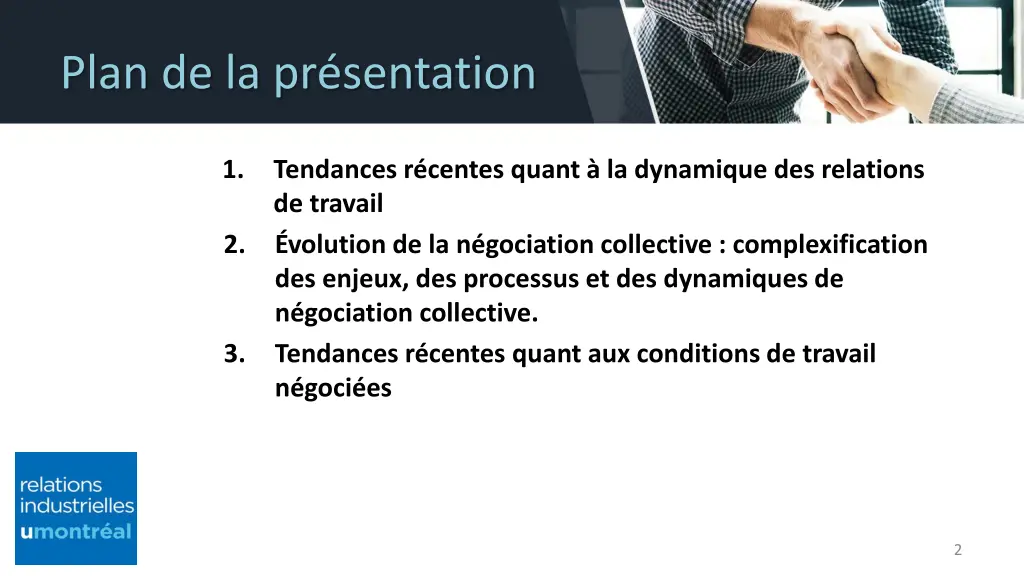 Plan de la présentation

1. Tendances récentes quant à la dynamique des relations de travail
2. Évolution de la négociation collective : complexification des enjeux, des processus et des dynamiques de négociation collective.
3. Tendances récentes quant aux conditions de travail négociées

relations industrielles umontréal

2